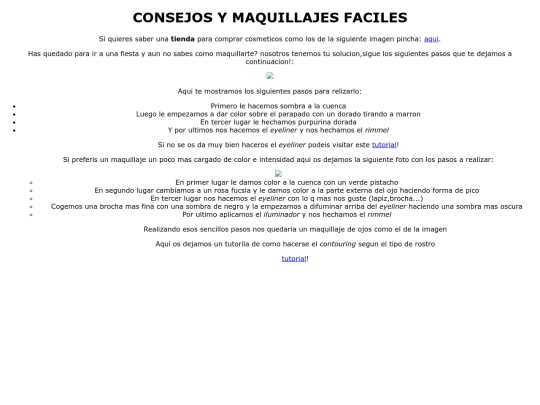 CONSEJOS Y MAQUILLAJES FACILES

Si quieres saber una tienda para comprar cosmeticos como los de la siguiente imagen pincha: aqui.

Has quedado para ir a una fiesta y aun no sabes como maquillarte? nosotros tenemos tu solucion,sigue los siguientes pasos que te dejamos a continuacion!:

Aqui te mostramos los siguientes pasos para relizarlo:

- Primero le hacemos sombra a la cuenca
- Luego le empezamos a dar color sobre el parapado con un dorado tirando a marron
- En tercer lugar le hechamos purpurina dorada
- Y por ultimos nos hacemos el eyeliner y nos hechamos el rimmel

Si no se os da muy bien haceros el eyeliner podeis visitar este tutorial!

Si preferis un maquillaje un poco mas cargado de color e intensidad aqui os dejamos la siguiente foto con los pasos a realizar:

- En primer lugar le damos color a la cuenca con un verde pistacho
- En segundo lugar cambiamos a un rosa fucsia y le damos color a la parte externa del ojo haciendo forma de pico
- En tercer lugar nos hacemos el eyeliner con lo q mas nos guste (lapiz,brocha...)
- Cogemos una brocha mas fina con una sombra de negro y la empezamos a difuminar arriba del eyeliner haciendo una sombra mas oscura
- Por ultimo aplicamos el iluminador y nos hechamos el rimmel

Realizando esos sencillos pasos nos quedaria un maquillaje de ojos como el de la imagen

Aqui os dejamos un tutorila de como hacerse el contouring segun el tipo de rostro

tutorial!